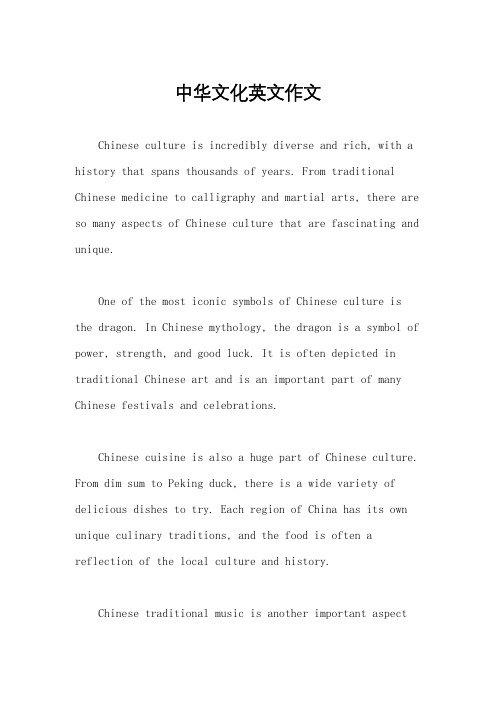 中华文化英文作文

Chinese culture is incredibly diverse and rich, with a history that spans thousands of years. From traditional Chinese medicine to calligraphy and martial arts, there are so many aspects of Chinese culture that are fascinating and unique.

One of the most iconic symbols of Chinese culture is the dragon. In Chinese mythology, the dragon is a symbol of power, strength, and good luck. It is often depicted in traditional Chinese art and is an important part of many Chinese festivals and celebrations.

Chinese cuisine is also a huge part of Chinese culture. From dim sum to Peking duck, there is a wide variety of delicious dishes to try. Each region of China has its own unique culinary traditions, and the food is often a reflection of the local culture and history.

Chinese traditional music is another important aspect